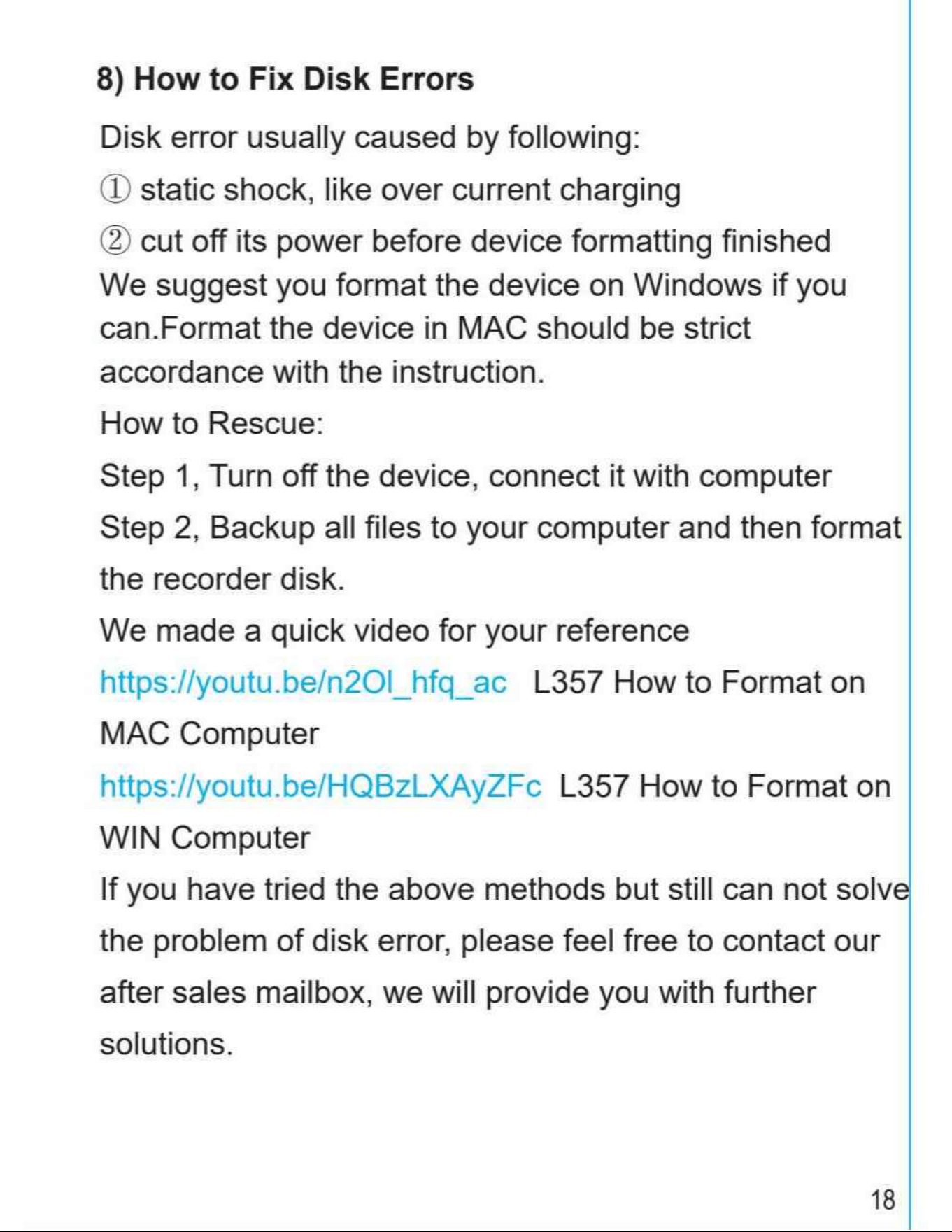 8) How to Fix Disk Errors

Disk error usually caused by following:

① static shock, like over current charging

② cut off its power before device formatting finished

We suggest you format the device on Windows if you can.Format the device in MAC should be strict accordance with the instruction.

How to Rescue:

Step 1, Turn off the device, connect it with computer

Step 2, Backup all files to your computer and then format the recorder disk.

We made a quick video for your reference

https://youtu.be/n2Ol_hfq_ac L357 How to Format on MAC Computer

https://youtu.be/HQBzLXAyZFc L357 How to Format on WIN Computer

If you have tried the above methods but still can not solve the problem of disk error, please feel free to contact our after sales mailbox, we will provide you with further solutions.

18